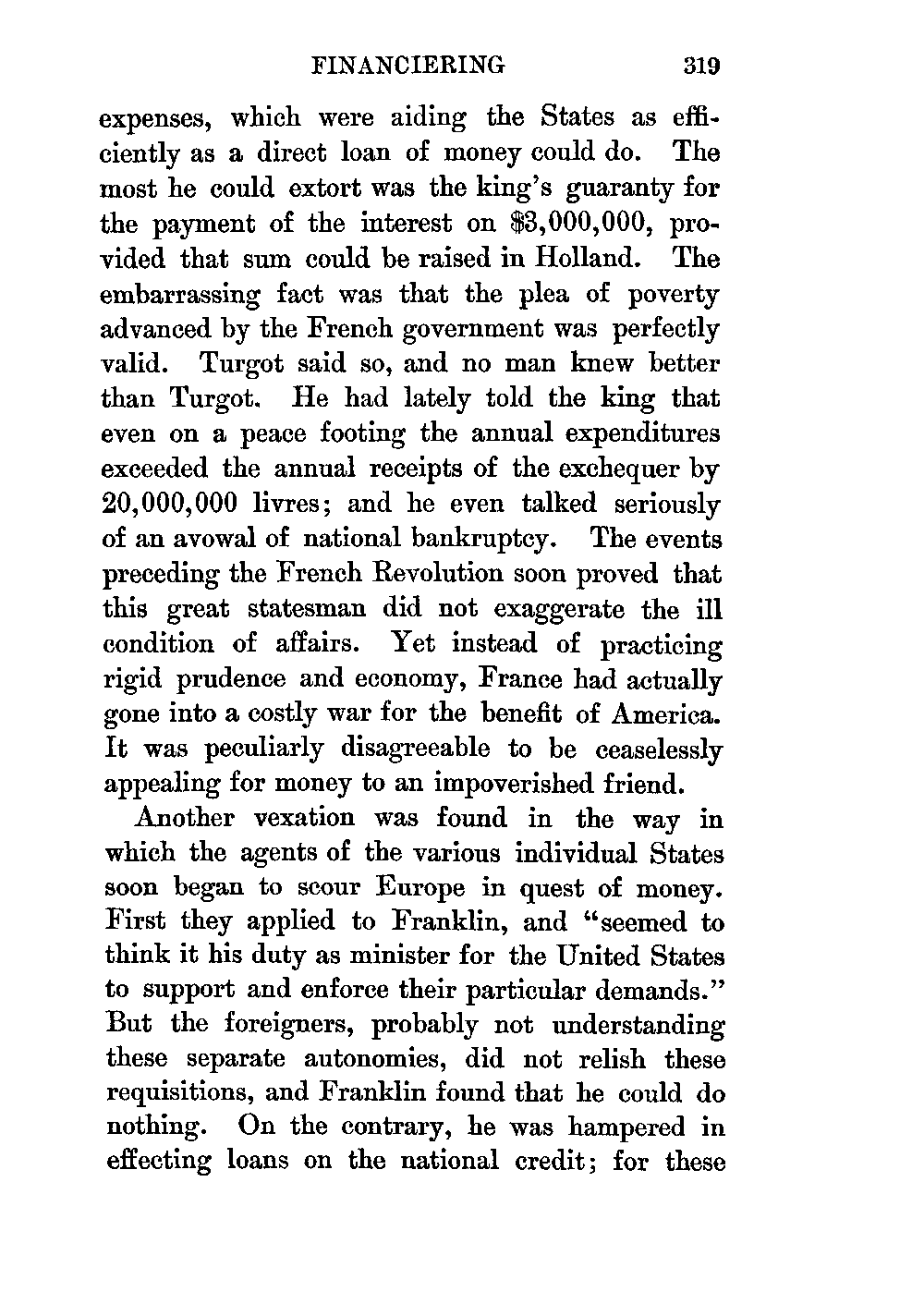 FINANCIERING 319

expenses, which were aiding the States as efficiently as a direct loan of money could do. The most he could extort was the king's guaranty for the payment of the interest on \$3,000,000, provided that sum could be raised in Holland. The embarrassing fact was that the plea of poverty advanced by the French government was perfectly valid. Turgot said so, and no man knew better than Turgot. He had lately told the king that even on a peace footing the annual expenditures exceeded the annual receipts of the exchequer by 20,000,000 livres; and he even talked seriously of an avowal of national bankruptcy. The events preceding the French Revolution soon proved that this great statesman did not exaggerate the ill condition of affairs. Yet instead of practicing rigid prudence and economy, France had actually gone into a costly war for the benefit of America. It was peculiarly disagreeable to be ceaselessly appealing for money to an impoverished friend.

Another vexation was found in the way in which the agents of the various individual States soon began to scour Europe in quest of money. First they applied to Franklin, and "seemed to think it his duty as minister for the United States to support and enforce their particular demands." But the foreigners, probably not understanding these separate autonomies, did not relish these requisitions, and Franklin found that he could do nothing. On the contrary, he was hampered in effecting loans on the national credit; for these